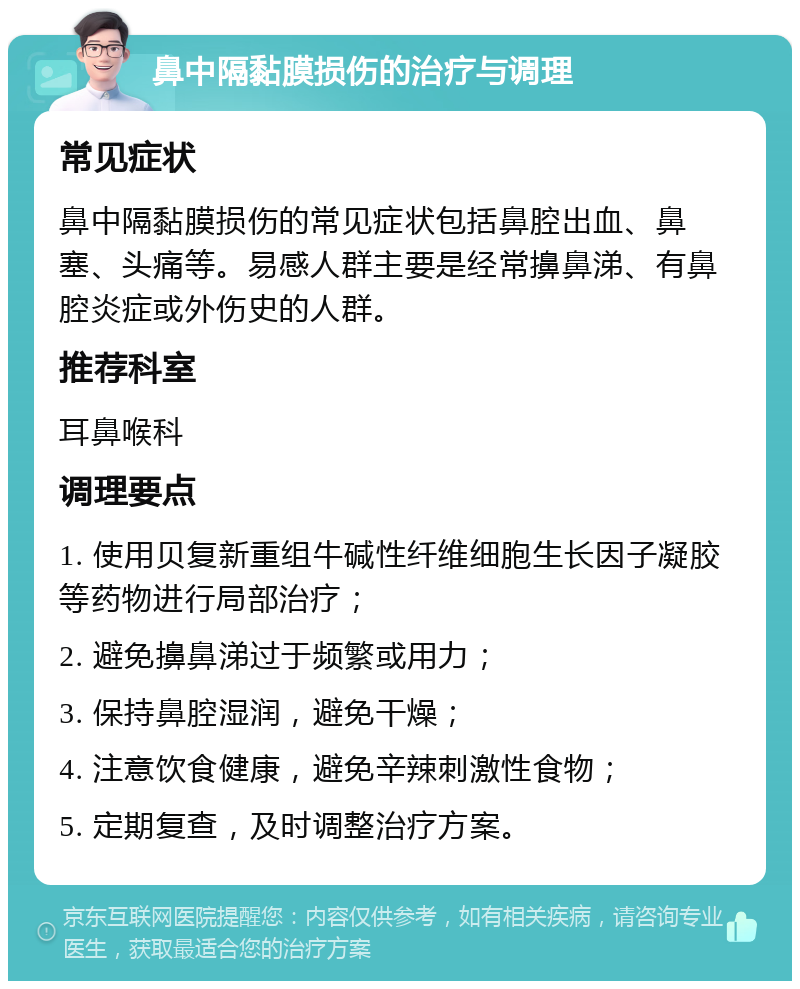 鼻中隔黏膜损伤的治疗与调理

常见症状

鼻中隔黏膜损伤的常见症状包括鼻腔出血、鼻塞、头痛等。易感人群主要是经常擤鼻涕、有鼻腔炎症或外伤史的人群。

推荐科室

耳鼻喉科

调理要点

1. 使用贝复新重组牛碱性纤维细胞生长因子凝胶等药物进行局部治疗；

2. 避免擤鼻涕过于频繁或用力；

3. 保持鼻腔湿润，避免干燥；

4. 注意饮食健康，避免辛辣刺激性食物；

5. 定期复查，及时调整治疗方案。

京东互联网医院提醒您：内容仅供参考，如有相关疾病，请咨询专业医生，获取最适合您的治疗方案